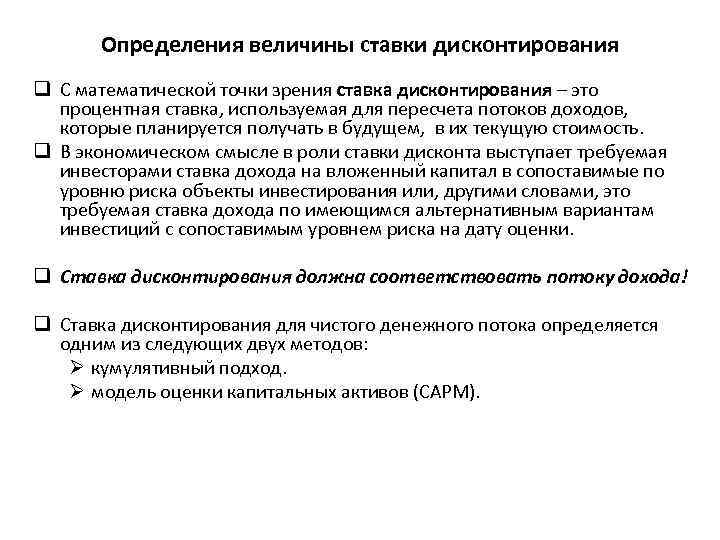 Определения величины ставки дисконтирования

❑ С математической точки зрения ставка дисконтирования – это процентная ставка, используемая для пересчета потоков доходов, которые планируется получать в будущем, в их текущую стоимость.

❑ В экономическом смысле в роли ставки дисконта выступает требуемая инвесторами ставка дохода на вложенный капитал в сопоставимые по уровню риска объекты инвестирования или, другими словами, это требуемая ставка дохода по имеющимся альтернативным вариантам инвестиций с сопоставимым уровнем риска на дату оценки.

❑ Ставка дисконтирования должна соответствовать потоку дохода!

❑ Ставка дисконтирования для чистого денежного потока определяется одним из следующих двух методов:
➢ кумулятивный подход.
➢ модель оценки капитальных активов (САРМ).